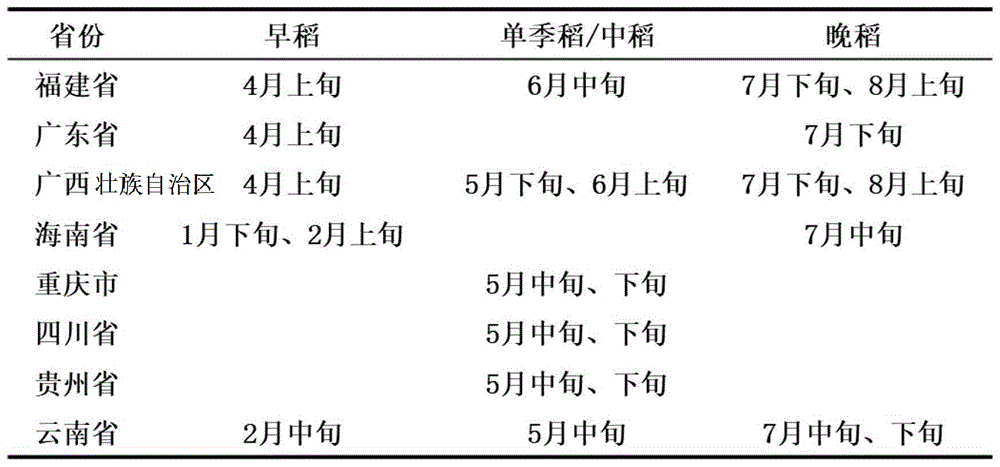 | 省份 | 早稻 | 单季稻/中稻 | 晚稻 |
|---|---|---|---|
| 福建省 | 4月上旬 | 6月中旬 | 7月下旬、8月上旬 |
| 广东省 | 4月上旬 | | 7月下旬 |
| 广西壮族自治区 | 4月上旬 | 5月下旬、6月上旬 | 7月下旬、8月上旬 |
| 海南省 | 1月下旬、2月上旬 | | 7月中旬 |
| 重庆市 | | 5月中旬、下旬 | |
| 四川省 | | 5月中旬、下旬 | |
| 贵州省 | | 5月中旬、下旬 | |
| 云南省 | 2月中旬 | 5月中旬 | 7月中旬、下旬 |